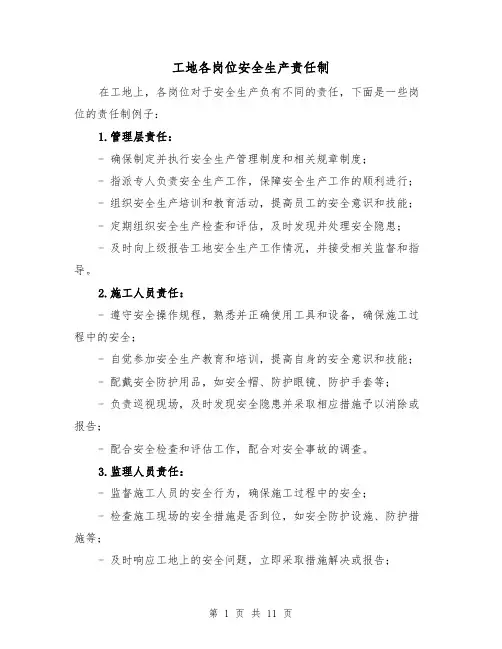 工地各岗位安全生产责任制

在工地上，各岗位对于安全生产负有不同的责任，下面是一些岗位的责任制例子：

1.管理层责任：

- 确保制定并执行安全生产管理制度和相关规章制度；

- 指派专人负责安全生产工作，保障安全生产工作的顺利进行；

- 组织安全生产培训和教育活动，提高员工的安全意识和技能；

- 定期组织安全生产检查和评估，及时发现并处理安全隐患；

- 及时向上级报告工地安全生产工作情况，并接受相关监督和指导。

2.施工人员责任：

- 遵守安全操作规程，熟悉并正确使用工具和设备，确保施工过程中的安全；

- 自觉参加安全生产教育和培训，提高自身的安全意识和技能；

- 配戴安全防护用品，如安全帽、防护眼镜、防护手套等；

- 负责巡视现场，及时发现安全隐患并采取相应措施予以消除或报告；

- 配合安全检查和评估工作，配合对安全事故的调查。

3.监理人员责任：

- 监督施工人员的安全行为，确保施工过程中的安全；

- 检查施工现场的安全措施是否到位，如安全防护设施、防护措施等；

- 及时响应工地上的安全问题，立即采取措施解决或报告；

第 1 页 共 11 页